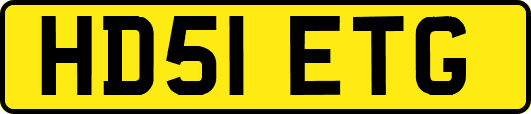 HD51 ETG